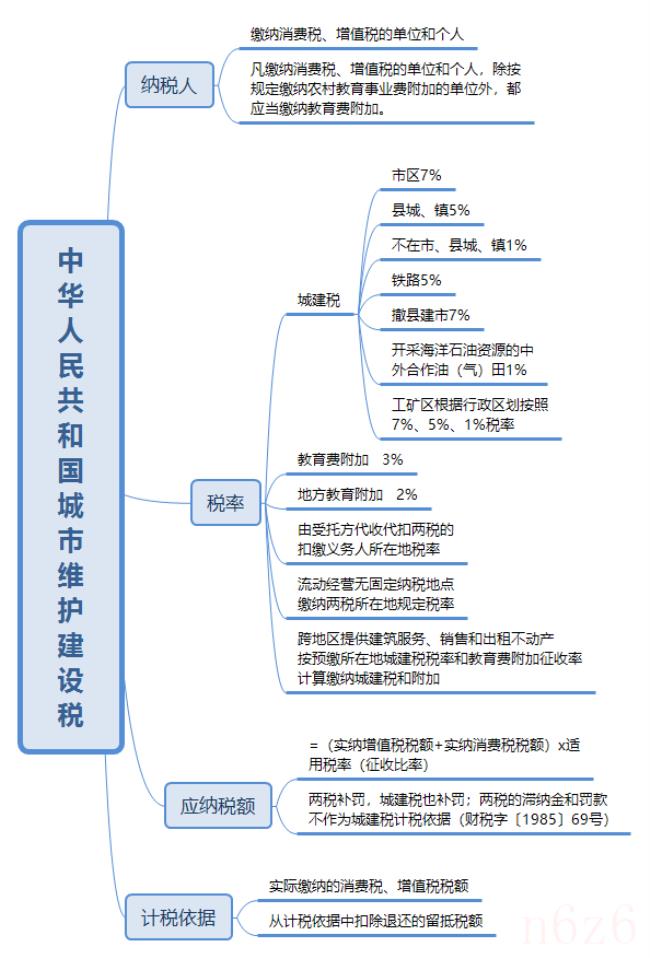 中华人民共和国城市维护建设税

纳税人

缴纳消费税、增值税的单位和个人

凡缴纳消费税、增值税的单位和个人，除按规定缴纳农村教育事业费附加的单位外，都应当缴纳教育费附加。

税率

城建税

市区7%

县城、镇5%

不在市、县城、镇1%

铁路5%

撤县建市7%

开采海洋石油资源的中外合作油（气）田1%

工矿区根据行政区划按照7%、5%、1%税率

教育费附加 3%

地方教育附加 2%

由受托方代收代扣两税的扣缴义务人所在地税率

流动经营无固定纳税地点缴纳两税所在地规定税率

跨地区提供建筑服务、销售和出租不动产按预缴所在地城建税税率和教育费附加征收率计算缴纳城建税和附加

应纳税额

=（实纳增值税税额+实纳消费税税额）x适用税率（征收比率）

两税补罚，城建税也补罚；两税的滞纳金和罚款不作为城建税计税依据（财税字〔1985〕69号）

计税依据

实际缴纳的消费税、增值税税额

从计税依据中扣除退还的留抵税额

n6z6